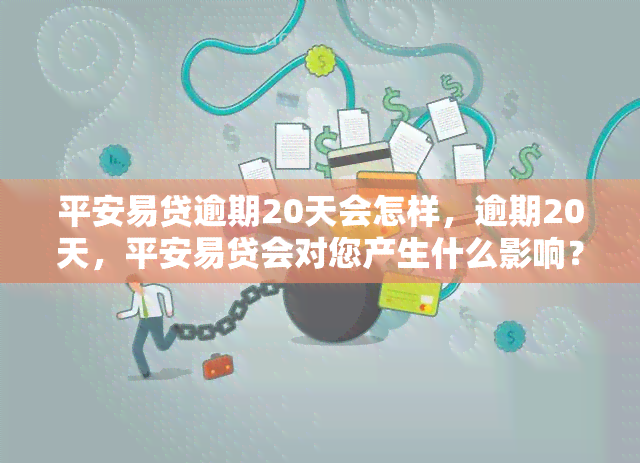 平安易贷逾期20天会怎样，逾期20天，平安易贷会对您产生什么影响？